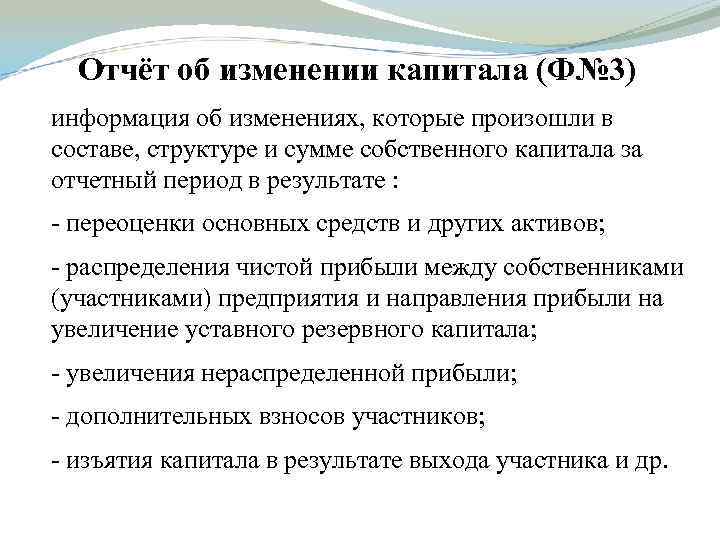 Отчёт об изменении капитала (Ф№3)

информация об изменениях, которые произошли в составе, структуре и сумме собственного капитала за отчетный период в результате :

- переоценки основных средств и других активов;

- распределения чистой прибыли между собственниками (участниками) предприятия и направления прибыли на увеличение уставного резервного капитала;

- увеличения нераспределенной прибыли;

- дополнительных взносов участников;

- изъятия капитала в результате выхода участника и др.